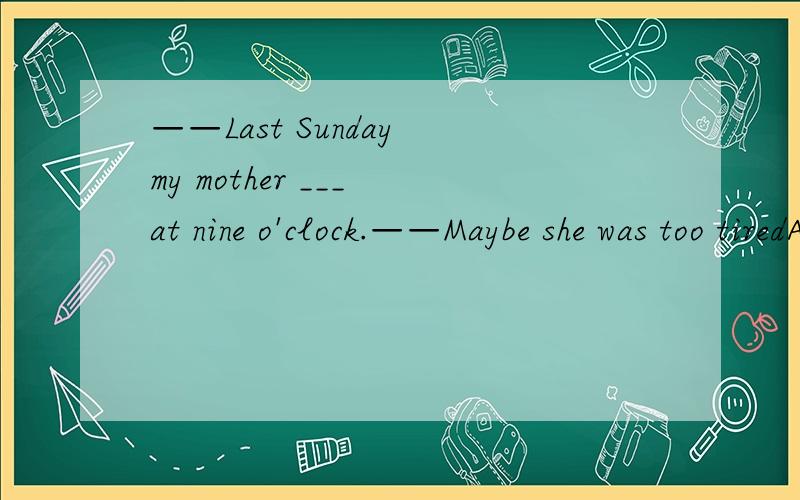 ——Last Sunday my mother ___ at nine o'clock.——Maybe she was too tiredA